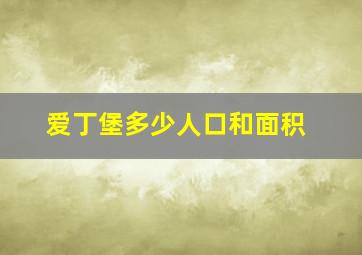 爱丁堡多少人口和面积